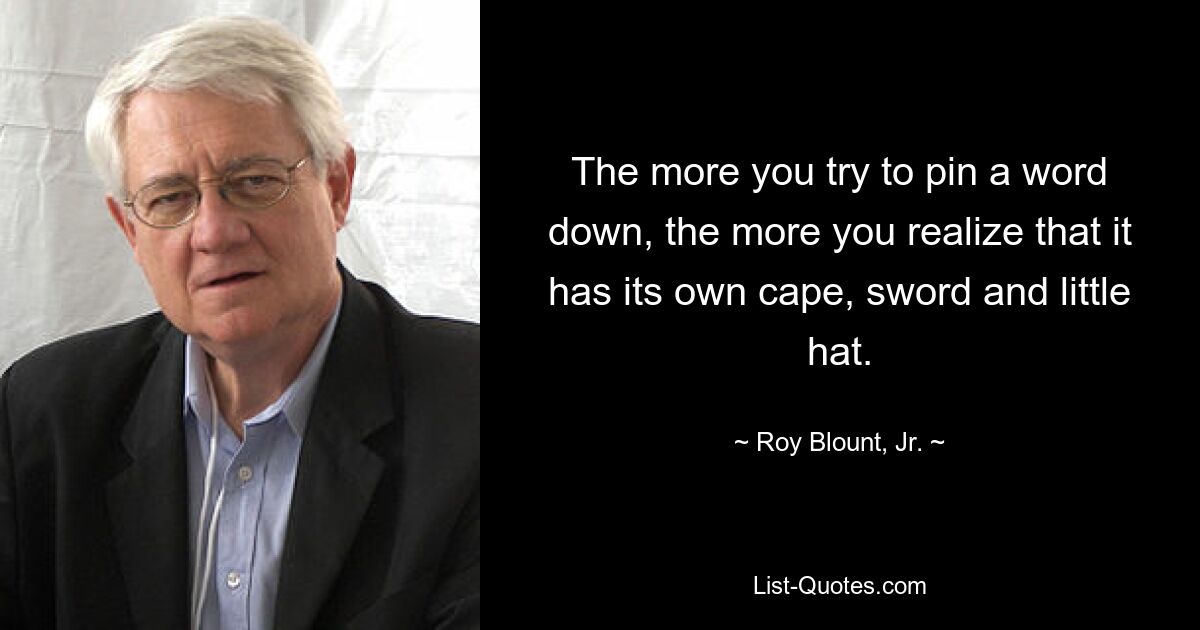 The more you try to pin a word down, the more you realize that it has its own cape, sword and little hat.

~ Roy Blount, Jr. ~

List-Quotes.com